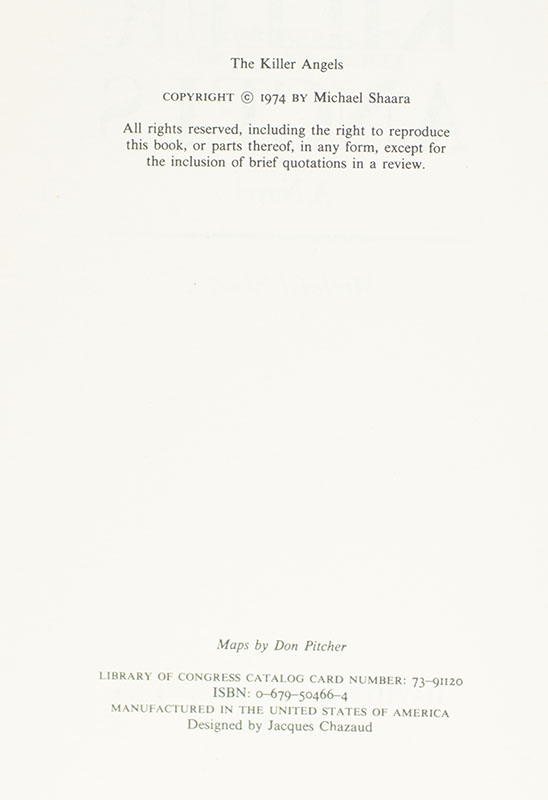 The Killer Angels

COPYRIGHT © 1974 BY Michael Shaara

All rights reserved, including the right to reproduce this book, or parts thereof, in any form, except for the inclusion of brief quotations in a review.

Maps by Don Pitcher

LIBRARY OF CONGRESS CATALOG CARD NUMBER: 73-91120
ISBN: 0-679-50466-4
MANUFACTURED IN THE UNITED STATES OF AMERICA
Designed by Jacques Chazaud